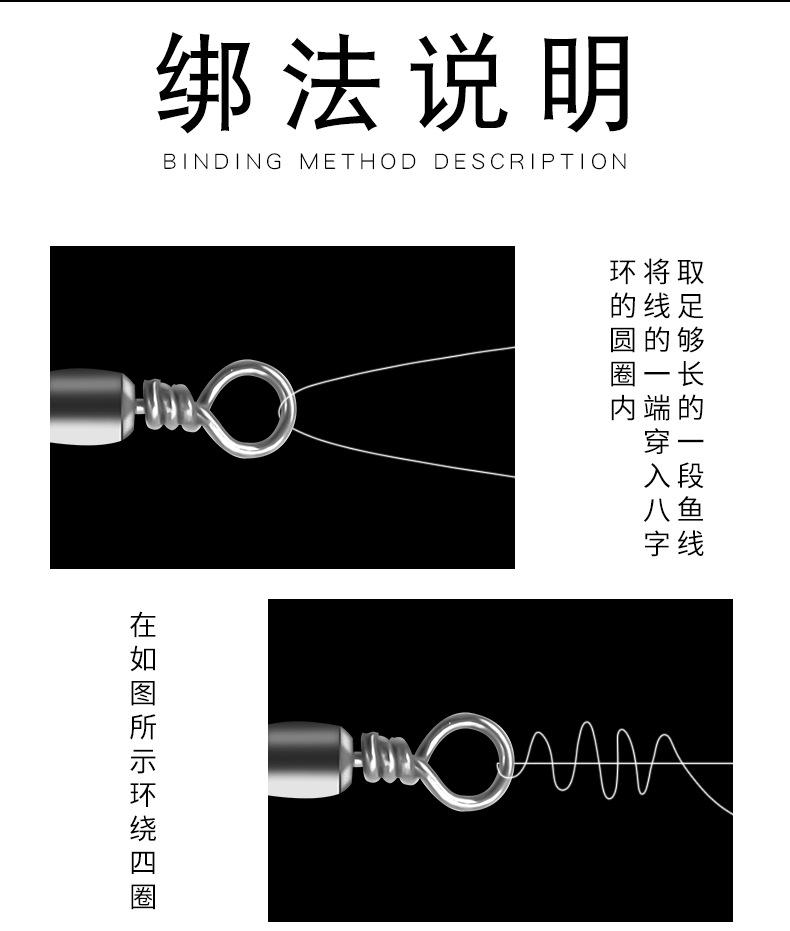 绑法说明

BINDING METHOD DESCRIPTION

取足够长的一段鱼线

将线的一端穿入八字

环的圆圈内

在如图所示环绕四圈